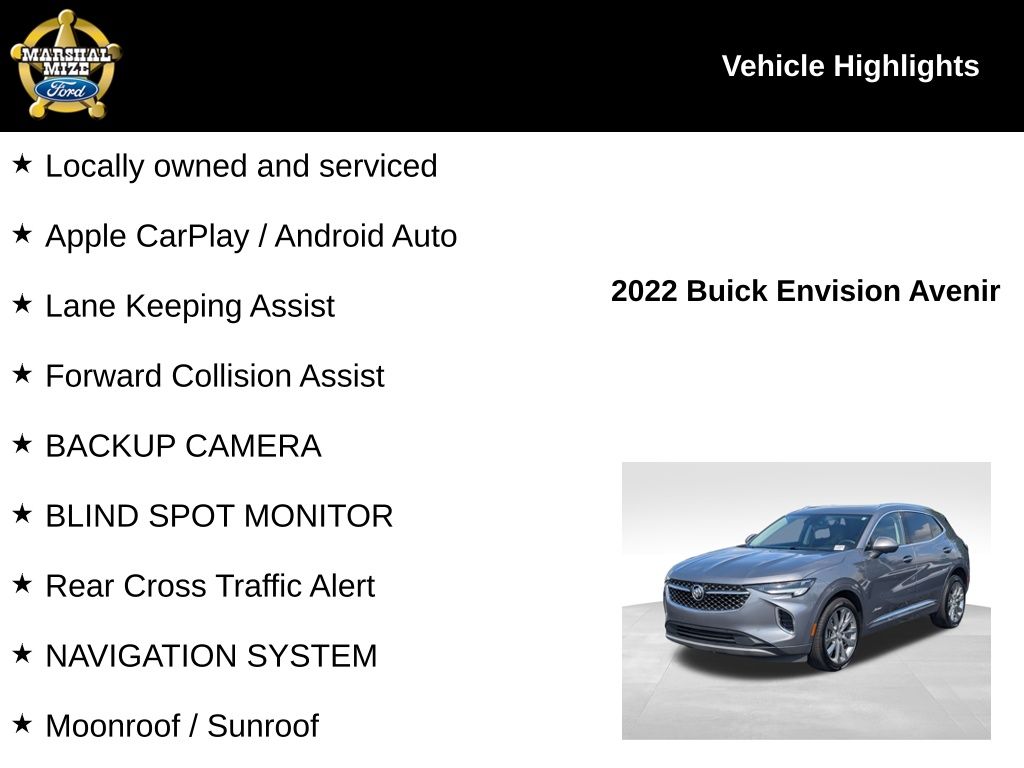 MARSHAL MIZE Ford

Vehicle Highlights

★ Locally owned and serviced

★ Apple CarPlay / Android Auto

★ Lane Keeping Assist

★ Forward Collision Assist

★ BACKUP CAMERA

★ BLIND SPOT MONITOR

★ Rear Cross Traffic Alert

★ NAVIGATION SYSTEM

★ Moonroof / Sunroof

2022 Buick Envision Avenir